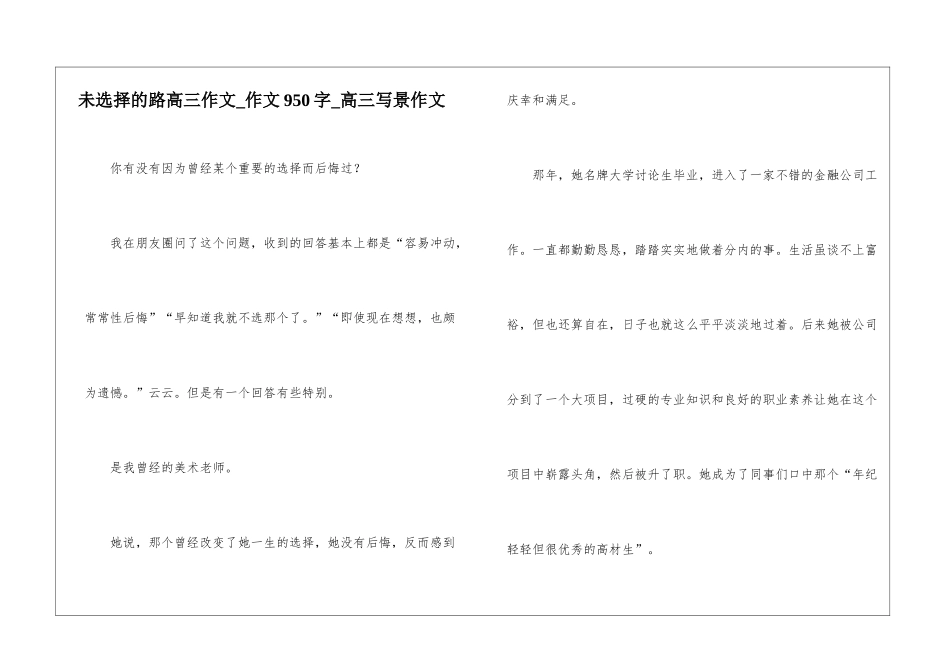 未选择的路高三作文_作文 950 字_高三写景作文

你有没有因为曾经某个重要的选择而后悔过？

我在朋友圈问了这个问题，收到的回答基本上都是“容易冲动，常常性后悔”“早知道我就不选那个了。”“即使现在想想，也颇为遗憾。”云云。但是有一个回答有些特别。

是我曾经的美术老师。

她说，那个曾经改变了她一生的选择，她没有后悔，反而感到庆幸和满足。

那年，她名牌大学讨论生毕业，进入了一家不错的金融公司工作。一直都勤勤恳恳，踏踏实实地做着分内的事。生活虽谈不上富裕，但也还算自在，日子也就这么平平淡淡地过着。后来她被公司分到了一个大项目，过硬的专业知识和良好的职业素养让她在这个项目中崭露头角，然后被升了职。她成为了同事们口中那个“年纪轻轻但很优秀的高材生”。